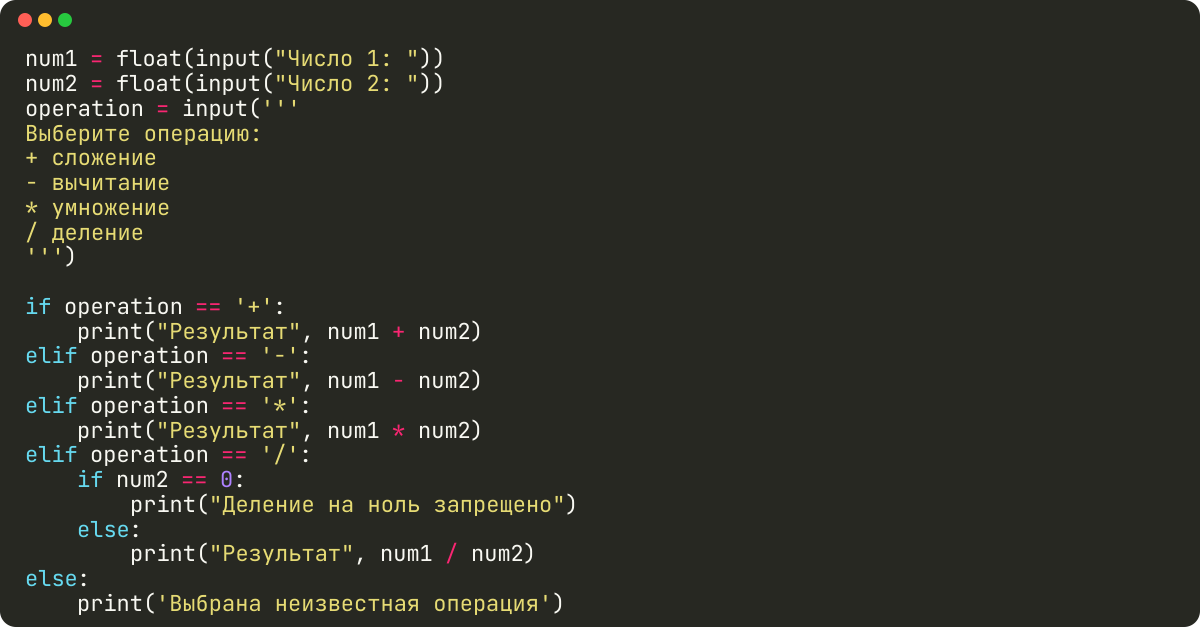 num1 = float(input("Число 1: "))
num2 = float(input("Число 2: "))
operation = input('''
Выберите операцию:
+ сложение
- вычитание
* умножение
/ деление
''')

if operation == '+':
    print("Результат", num1 + num2)
elif operation == '-':
    print("Результат", num1 - num2)
elif operation == '*':
    print("Результат", num1 * num2)
elif operation == '/':
    if num2 == 0:
        print("Деление на ноль запрещено")
    else:
        print("Результат", num1 / num2)
else:
    print('Выбрана неизвестная операция')